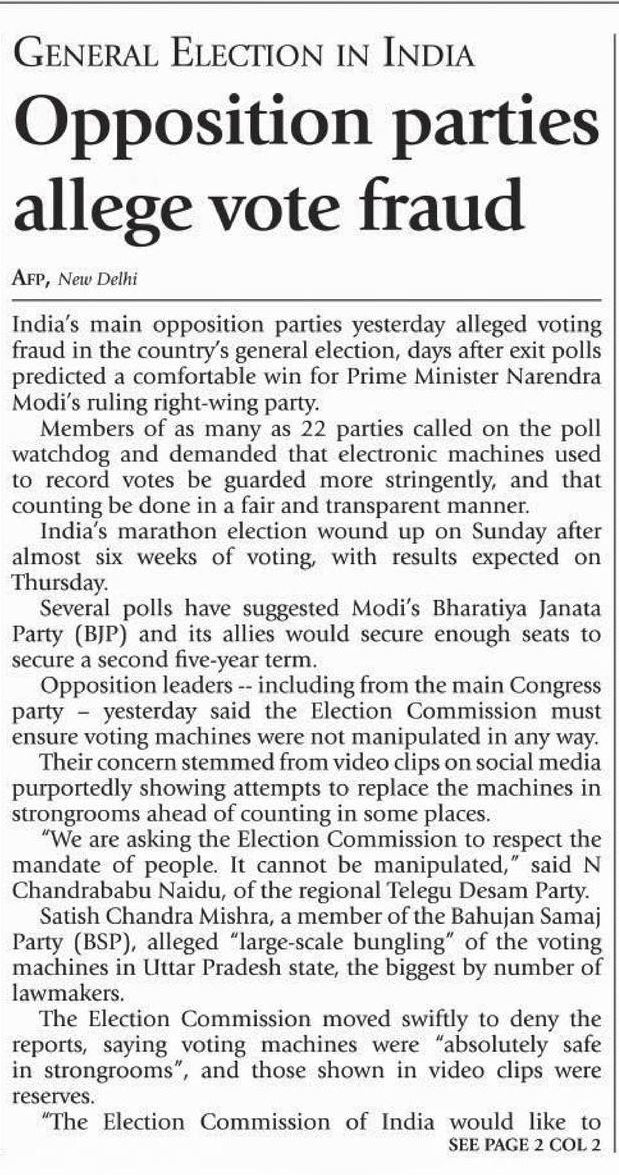 GENERAL ELECTION IN INDIA

Opposition parties allege vote fraud

AFP, New Delhi

India's main opposition parties yesterday alleged voting fraud in the country's general election, days after exit polls predicted a comfortable win for Prime Minister Narendra Modi's ruling right-wing party.

Members of as many as 22 parties called on the poll watchdog and demanded that electronic machines used to record votes be guarded more stringently, and that counting be done in a fair and transparent manner.

India's marathon election wound up on Sunday after almost six weeks of voting, with results expected on Thursday.

Several polls have suggested Modi's Bharatiya Janata Party (BJP) and its allies would secure enough seats to secure a second five-year term.

Opposition leaders -- including from the main Congress party – yesterday said the Election Commission must ensure voting machines were not manipulated in any way.

Their concern stemmed from video clips on social media purportedly showing attempts to replace the machines in strongrooms ahead of counting in some places.

"We are asking the Election Commission to respect the mandate of people. It cannot be manipulated," said N Chandrababu Naidu, of the regional Telegu Desam Party.

Satish Chandra Mishra, a member of the Bahujan Samaj Party (BSP), alleged "large-scale bungling" of the voting machines in Uttar Pradesh state, the biggest by number of lawmakers.

The Election Commission moved swiftly to deny the reports, saying voting machines were "absolutely safe in strongrooms", and those shown in video clips were reserves.

"The Election Commission of India would like to

SEE PAGE 2 COL 2